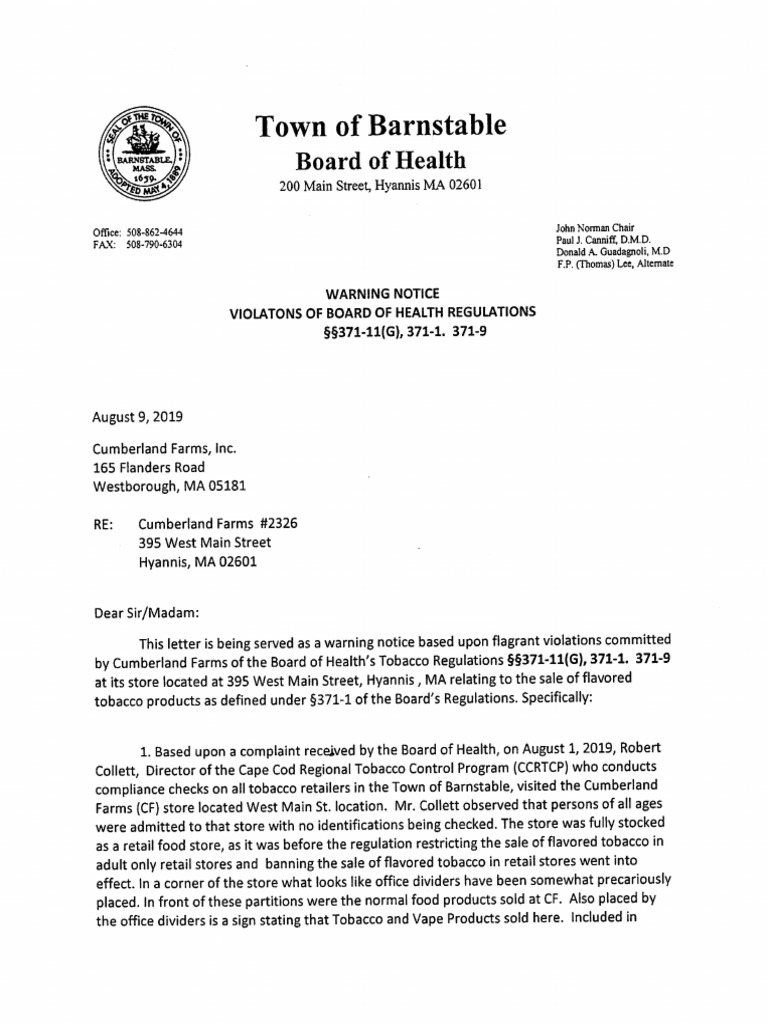 SEAL OF THE TOWN OF BARNSTABLE, MASS. 1639. ADOPTED MAY 4, 1889

Town of Barnstable
Board of Health
200 Main Street, Hyannis MA 02601

Office: 508-862-4644
FAX: 508-790-6304

John Norman Chair
Paul J. Canniff, D.M.D.
Donald A. Guadagnoli, M.D
F.P. (Thomas) Lee, Alternate

WARNING NOTICE
VIOLATONS OF BOARD OF HEALTH REGULATIONS
§§371-11(G), 371-1. 371-9

August 9, 2019

Cumberland Farms, Inc.
165 Flanders Road
Westborough, MA 05181

RE: Cumberland Farms #2326
395 West Main Street
Hyannis, MA 02601

Dear Sir/Madam:

This letter is being served as a warning notice based upon flagrant violations committed by Cumberland Farms of the Board of Health's Tobacco Regulations §§371-11(G), 371-1. 371-9 at its store located at 395 West Main Street, Hyannis , MA relating to the sale of flavored tobacco products as defined under §371-1 of the Board's Regulations. Specifically:

1. Based upon a complaint received by the Board of Health, on August 1, 2019, Robert Collett, Director of the Cape Cod Regional Tobacco Control Program (CCRTCP) who conducts compliance checks on all tobacco retailers in the Town of Barnstable, visited the Cumberland Farms (CF) store located West Main St. location. Mr. Collett observed that persons of all ages were admitted to that store with no identifications being checked. The store was fully stocked as a retail food store, as it was before the regulation restricting the sale of flavored tobacco in adult only retail stores and banning the sale of flavored tobacco in retail stores went into effect. In a corner of the store what looks like office dividers have been somewhat precariously placed. In front of these partitions were the normal food products sold at CF. Also placed by the office dividers is a sign stating that Tobacco and Vape Products sold here. Included in